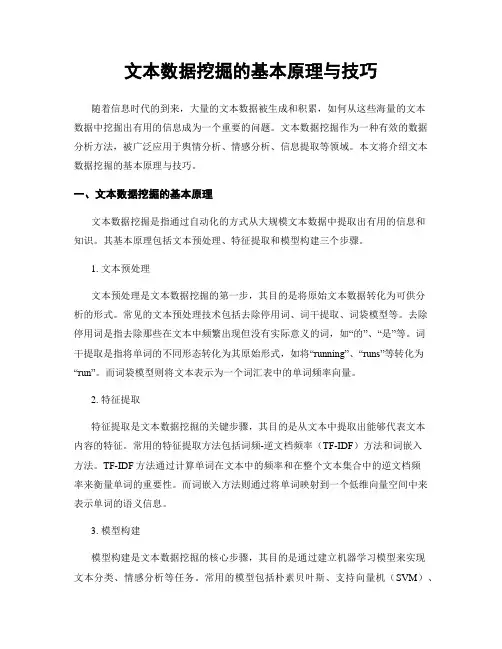 文本数据挖掘的基本原理与技巧

随着信息时代的到来，大量的文本数据被生成和积累，如何从这些海量的文本数据中挖掘出有用的信息成为一个重要的问题。文本数据挖掘作为一种有效的数据分析方法，被广泛应用于舆情分析、情感分析、信息提取等领域。本文将介绍文本数据挖掘的基本原理与技巧。

一、文本数据挖掘的基本原理

文本数据挖掘是指通过自动化的方式从大规模文本数据中提取出有用的信息和知识。其基本原理包括文本预处理、特征提取和模型构建三个步骤。

1. 文本预处理

文本预处理是文本数据挖掘的第一步，其目的是将原始文本数据转化为可供分析的形式。常见的文本预处理技术包括去除停用词、词干提取、词袋模型等。去除停用词是指去除那些在文本中频繁出现但没有实际意义的词，如“的”、“是”等。词干提取是指将单词的不同形态转化为其原始形式，如将“running”、“runs”等转化为“run”。而词袋模型则将文本表示为一个词汇表中的单词频率向量。

2. 特征提取

特征提取是文本数据挖掘的关键步骤，其目的是从文本中提取出能够代表文本内容的特征。常用的特征提取方法包括词频-逆文档频率（TF-IDF）方法和词嵌入方法。TF-IDF方法通过计算单词在文本中的频率和在整个文本集合中的逆文档频率来衡量单词的重要性。而词嵌入方法则通过将单词映射到一个低维向量空间中来表示单词的语义信息。

3. 模型构建

模型构建是文本数据挖掘的核心步骤，其目的是通过建立机器学习模型来实现文本分类、情感分析等任务。常用的模型包括朴素贝叶斯、支持向量机（SVM）、